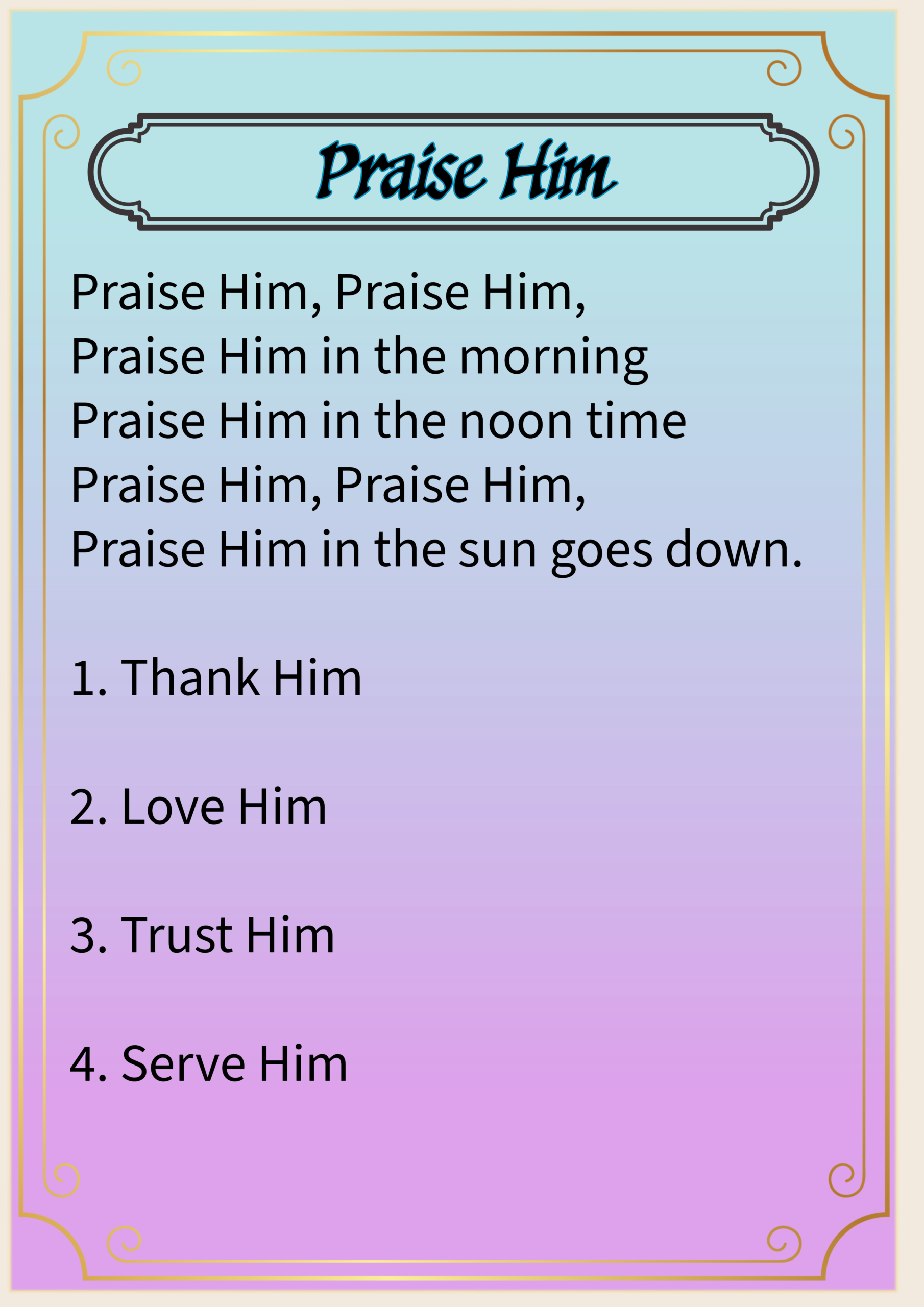 Praise Him

Praise Him, Praise Him,
Praise Him in the morning
Praise Him in the noon time
Praise Him, Praise Him,
Praise Him in the sun goes down.

1. Thank Him

2. Love Him

3. Trust Him

4. Serve Him